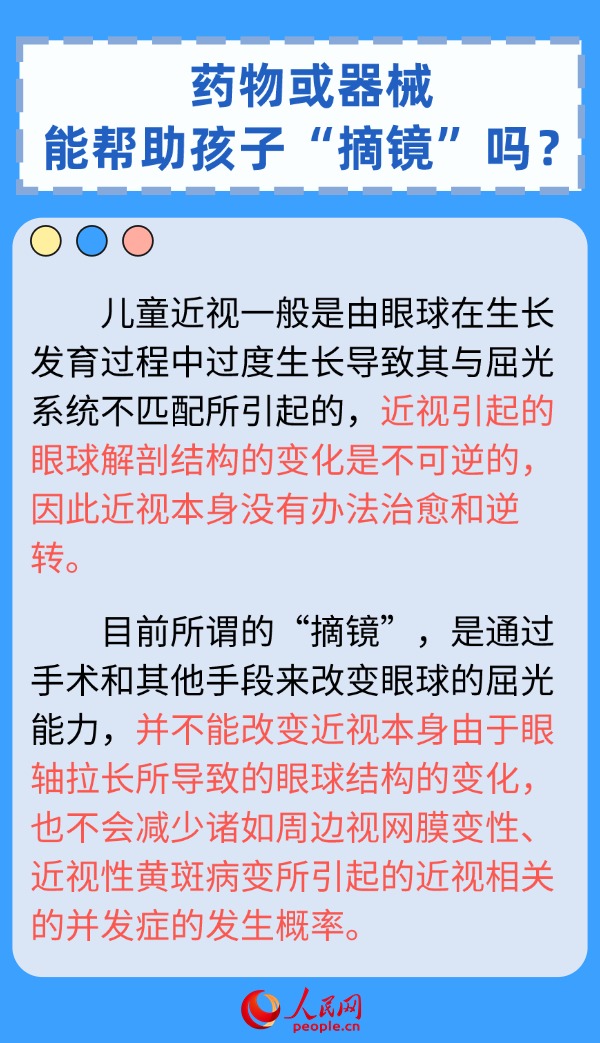 药物或器械
能帮助孩子“摘镜”吗？

儿童近视一般是由眼球在生长发育过程中过度生长导致其与屈光系统不匹配所引起的，近视引起的眼球解剖结构的变化是不可逆的，因此近视本身没有办法治愈和逆转。

目前所谓的“摘镜”，是通过手术和其他手段来改变眼球的屈光能力，并不能改变近视本身由于眼轴拉长所导致的眼球结构的变化，也不会减少诸如周边视网膜变性、近视性黄斑病变所引起的近视相关的并发症的发生概率。

人民网
people.cn